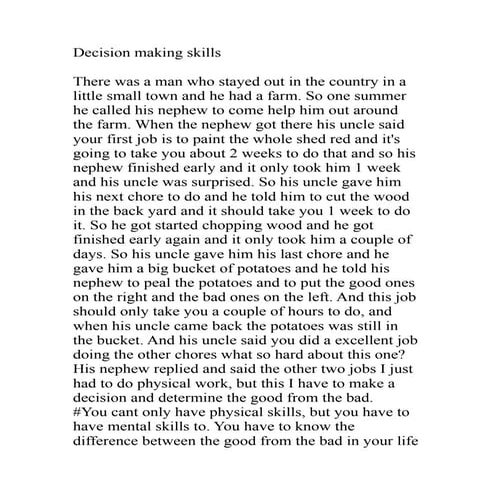 Decision making skills

There was a man who stayed out in the country in a little small town and he had a farm. So one summer he called his nephew to come help him out around the farm. When the nephew got there his uncle said your first job is to paint the whole shed red and it's going to take you about 2 weeks to do that and so his nephew finished early and it only took him 1 week and his uncle was surprised. So his uncle gave him his next chore to do and he told him to cut the wood in the back yard and it should take you 1 week to do it. So he got started chopping wood and he got finished early again and it only took him a couple of days. So his uncle gave him his last chore and he gave him a big bucket of potatoes and he told his nephew to peal the potatoes and to put the good ones on the right and the bad ones on the left. And this job should only take you a couple of hours to do, and when his uncle came back the potatoes was still in the bucket. And his uncle said you did a excellent job doing the other chores what so hard about this one? His nephew replied and said the other two jobs I just had to do physical work, but this I have to make a decision and determine the good from the bad. #You cant only have physical skills, but you have to have mental skills to. You have to know the difference between the good from the bad in your life